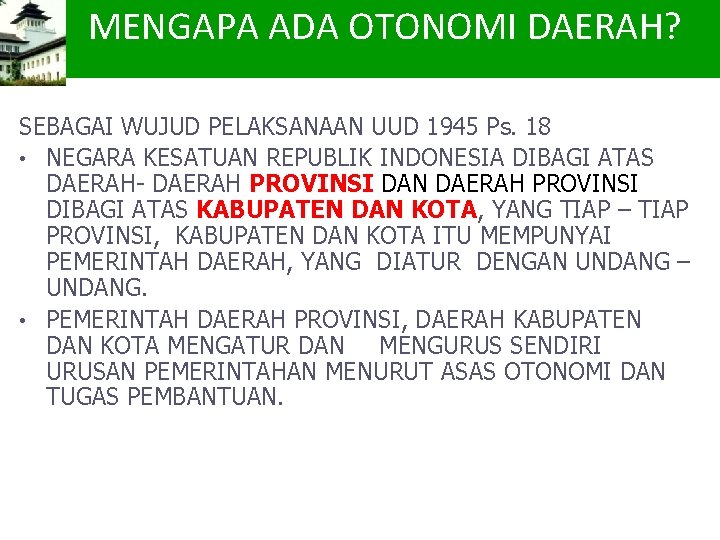 MENGAPA ADA OTONOMI DAERAH?

SEBAGAI WUJUD PELAKSANAAN UUD 1945 Ps. 18

• NEGARA KESATUAN REPUBLIK INDONESIA DIBAGI ATAS DAERAH- DAERAH PROVINSI DAN DAERAH PROVINSI DIBAGI ATAS KABUPATEN DAN KOTA, YANG TIAP – TIAP PROVINSI, KABUPATEN DAN KOTA ITU MEMPUNYAI PEMERINTAH DAERAH, YANG DIATUR DENGAN UNDANG – UNDANG.

• PEMERINTAH DAERAH PROVINSI, DAERAH KABUPATEN DAN KOTA MENGATUR DAN MENGURUS SENDIRI URUSAN PEMERINTAHAN MENURUT ASAS OTONOMI DAN TUGAS PEMBANTUAN.